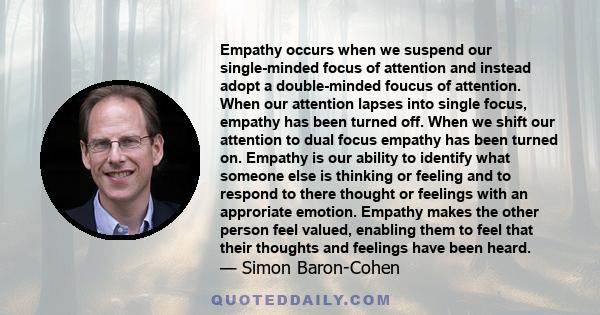 Empathy occurs when we suspend our single-minded focus of attention and instead adopt a double-minded foucus of attention. When our attention lapses into single focus, empathy has been turned off. When we shift our attention to dual focus empathy has been turned on. Empathy is our ability to identify what someone else is thinking or feeling and to respond to there thought or feelings with an approriate emotion. Empathy makes the other person feel valued, enabling them to feel that their thoughts and feelings have been heard.
— Simon Baron-Cohen

QUOTEDDAILY.COM